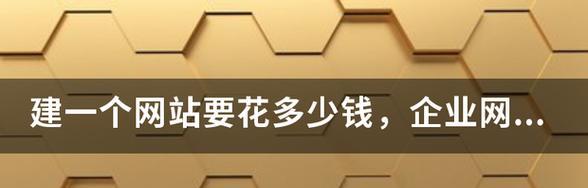 建一个网站要花多少钱，企业网...